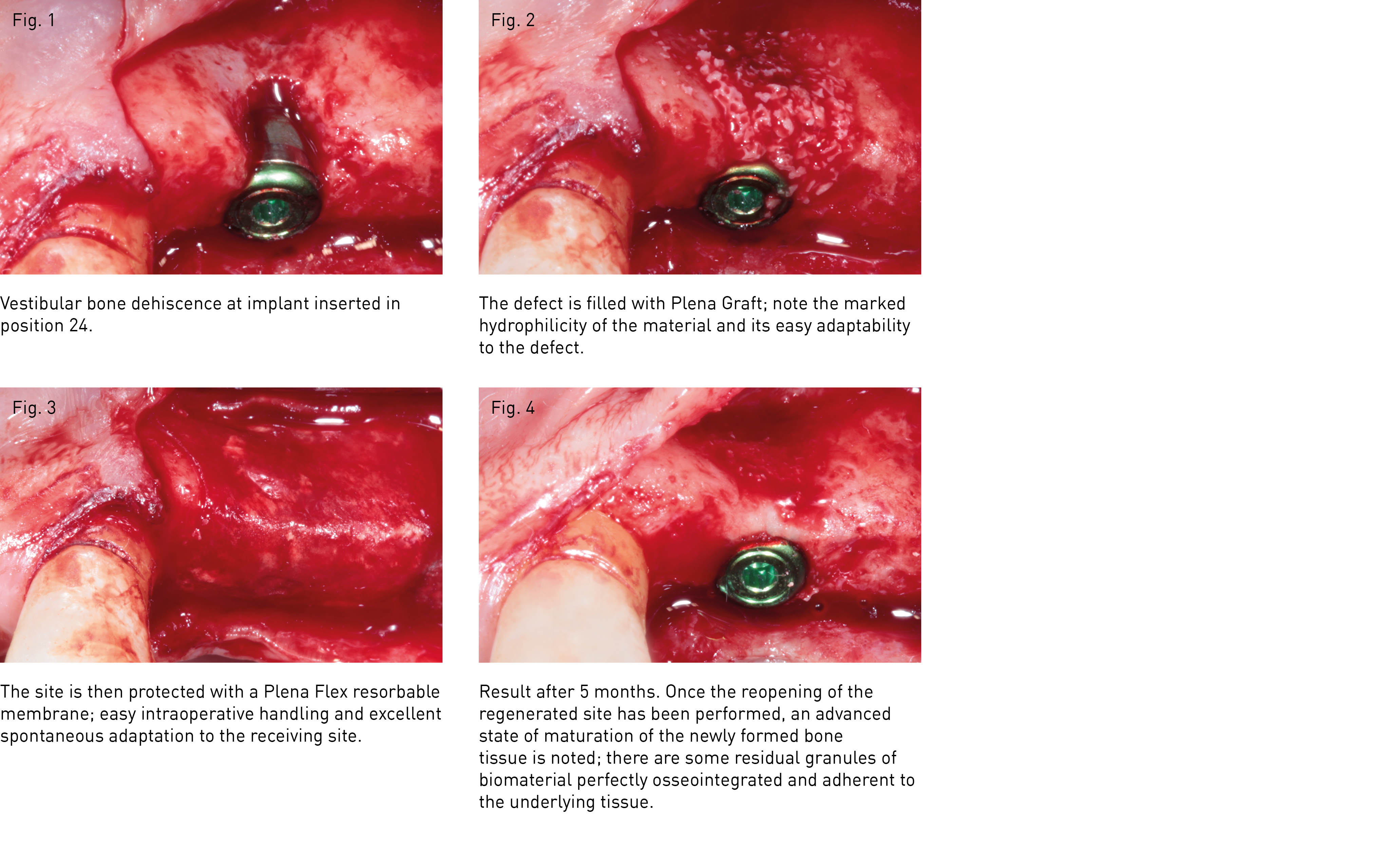 Fig. 1

Vestibular bone dehiscence at implant inserted in position 24.

Fig. 2

The defect is filled with Plena Graft; note the marked hydrophilicity of the material and its easy adaptability to the defect.

Fig. 3

The site is then protected with a Plena Flex resorbable membrane; easy intraoperative handling and excellent spontaneous adaptation to the receiving site.

Fig. 4

Result after 5 months. Once the reopening of the regenerated site has been performed, an advanced state of maturation of the newly formed bone tissue is noted; there are some residual granules of biomaterial perfectly osseointegrated and adherent to the underlying tissue.